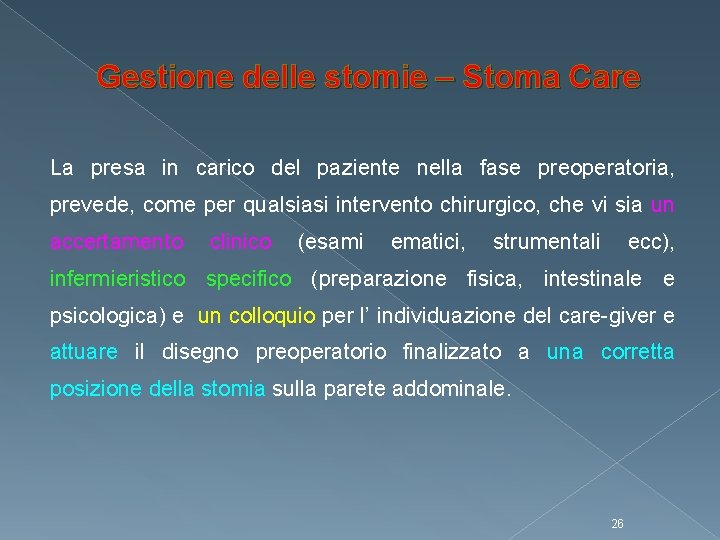 Gestione delle stomie – Stoma Care

La presa in carico del paziente nella fase preoperatoria, prevede, come per qualsiasi intervento chirurgico, che vi sia un accertamento clinico (esami ematici, strumentali ecc), infermieristico specifico (preparazione fisica, intestinale e psicologica) e un colloquio per l' individuazione del care-giver e attuare il disegno preoperatorio finalizzato a una corretta posizione della stomia sulla parete addominale.

26